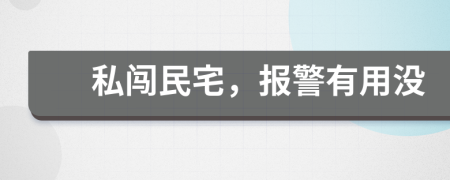 私闯民宅，报警有用没